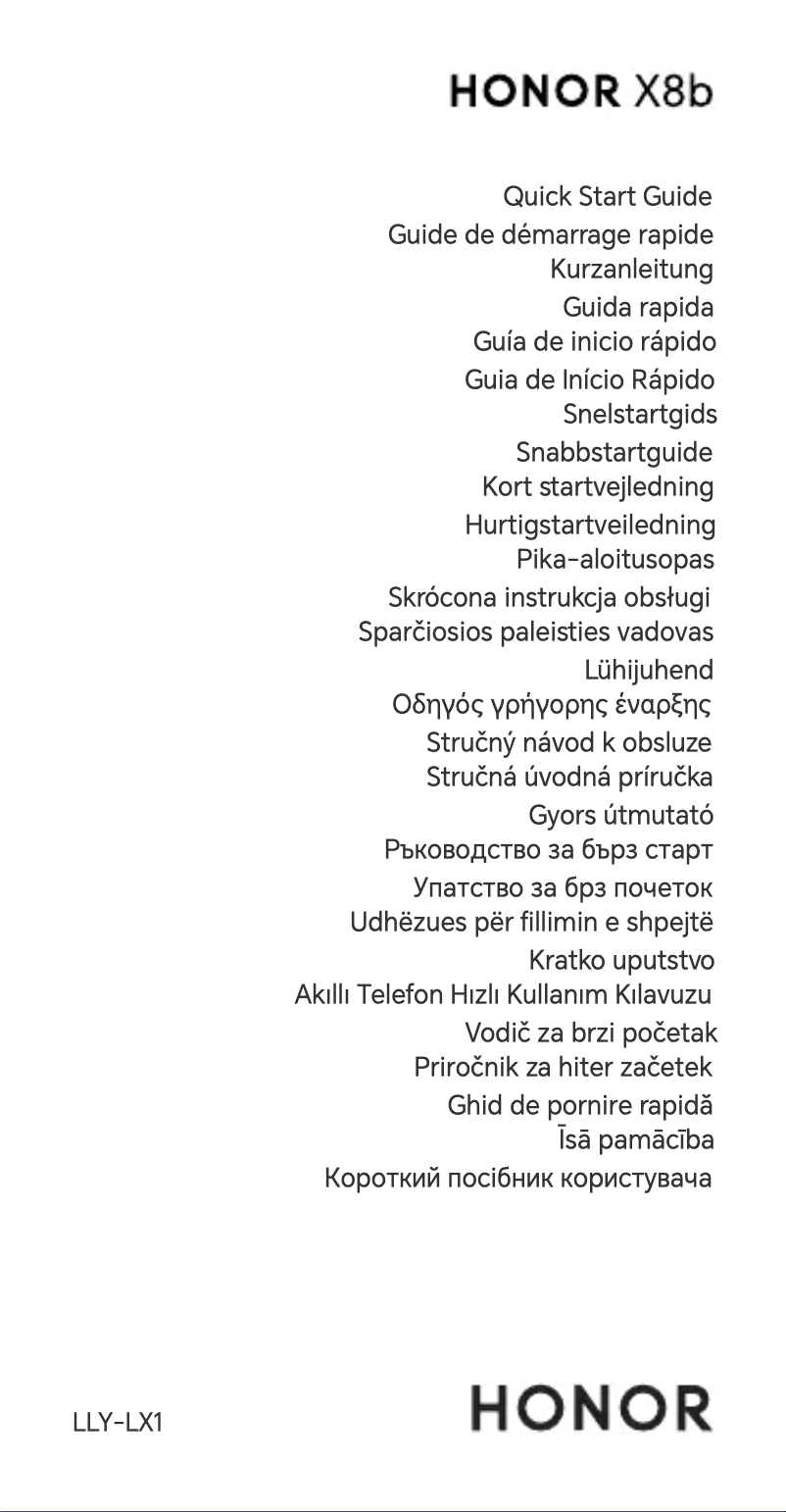 HONOR X8b

Quick Start Guide
Guide de démarrage rapide
Kurzanleitung
Guida rapida
Guía de inicio rápido
Guia de Início Rápido
Snelstartgids
Snabbstartguide
Kort startvejledning
Hurtigstartveiledning
Pika-aloitusopas
Skrócona instrukcja obsługi
Sparčiosios paleisties vadovas
Lühijuhend
Οδηγός γρήγορης έναρξης
Stručný návod k obsluze
Stručná úvodná príručka
Gyors útmutató
Ръководство за бърз старт
Упатство за брз почеток
Udhëzues për fillimin e shpejtë
Kratko uputstvo
Akıllı Telefon Hızlı Kullanım Kılavuzu
Vodič za brzi početak
Priročnik za hiter začetek
Ghid de pornire rapidă
Īsā pamācība
Короткий посібник користувача

LLY-LX1

HONOR